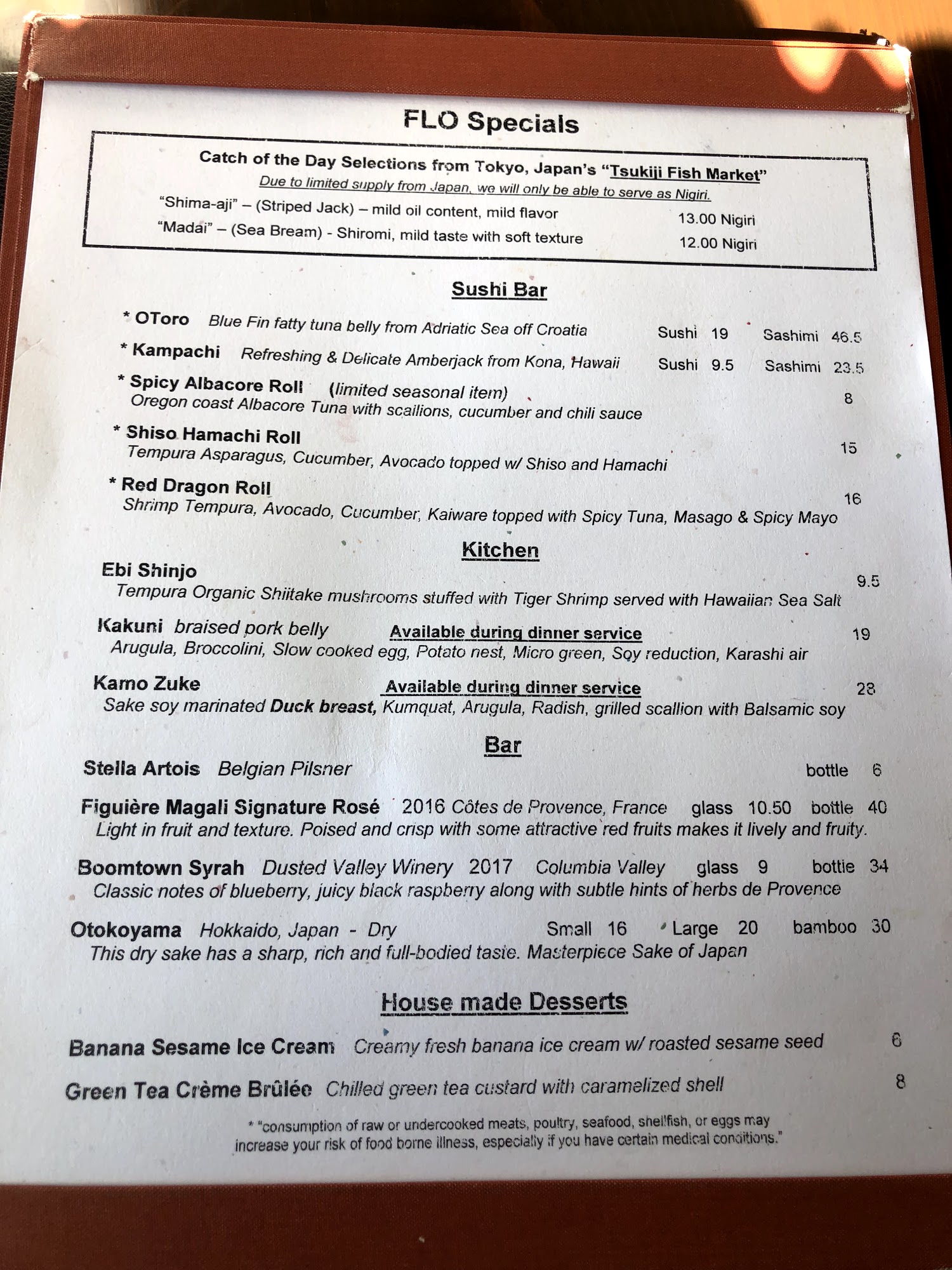 FLO Specials

Catch of the Day Selections from Tokyo, Japan's "Tsukiji Fish Market"
Due to limited supply from Japan, we will only be able to serve as Nigiri.
"Shima-aji" – (Striped Jack) – mild oil content, mild flavor 13.00 Nigiri
"Madai" – (Sea Bream) - Shiromi, mild taste with soft texture 12.00 Nigiri

Sushi Bar

* OToro Blue Fin fatty tuna belly from Adriatic Sea off Croatia Sushi 19 Sashimi 46.5

* Kampachi Refreshing & Delicate Amberjack from Kona, Hawaii Sushi 9.5 Sashimi 23.5

* Spicy Albacore Roll (limited seasonal item) 8
Oregon coast Albacore Tuna with scallions, cucumber and chili sauce

* Shiso Hamachi Roll 15
Tempura Asparagus, Cucumber, Avocado topped w/ Shiso and Hamachi

* Red Dragon Roll 16
Shrimp Tempura, Avocado, Cucumber, Kaiware topped with Spicy Tuna, Masago & Spicy Mayo

Kitchen

Ebi Shinjo 9.5
Tempura Organic Shiitake mushrooms stuffed with Tiger Shrimp served with Hawaiian Sea Salt

Kakuni braised pork belly Available during dinner service 19
Arugula, Broccolini, Slow cooked egg, Potato nest, Micro green, Soy reduction, Karashi air

Kamo Zuke Available during dinner service 28
Sake soy marinated Duck breast, Kumquat, Arugula, Radish, grilled scallion with Balsamic soy

Bar

Stella Artois Belgian Pilsner bottle 6

Figuière Magali Signature Rosé 2016 Côtes de Provence, France glass 10.50 bottle 40
Light in fruit and texture. Poised and crisp with some attractive red fruits makes it lively and fruity.

Boomtown Syrah Dusted Valley Winery 2017 Columbia Valley glass 9 bottle 34
Classic notes of blueberry, juicy black raspberry along with subtle hints of herbs de Provence

Otokoyama Hokkaido, Japan - Dry Small 16 Large 20 bamboo 30
This dry sake has a sharp, rich and full-bodied taste. Masterpiece Sake of Japan

House made Desserts

Banana Sesame Ice Cream Creamy fresh banana ice cream w/ roasted sesame seed 6

Green Tea Crème Brûlée Chilled green tea custard with caramelized shell 8

* "consumption of raw or undercooked meats, poultry, seafood, shellfish, or eggs may increase your risk of food borne illness, especially if you have certain medical conditions."